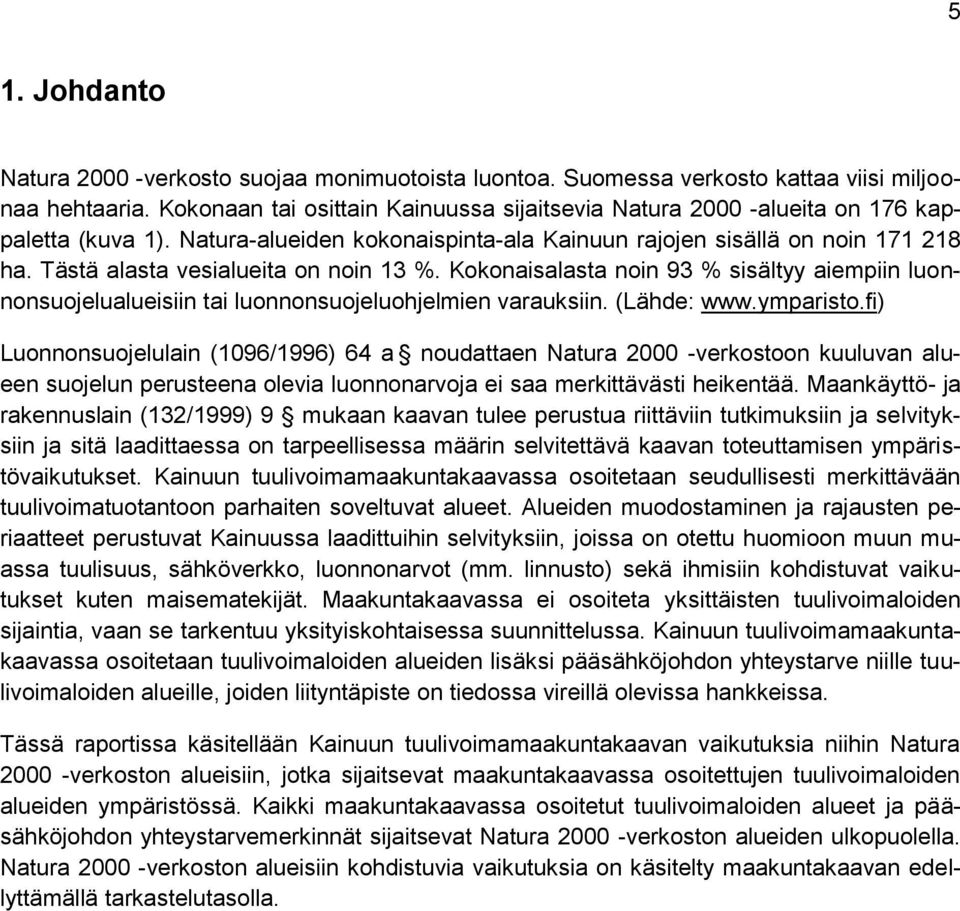 5

1. Johdanto

Natura 2000 -verkosto suojaa monimuotoista luontoa. Suomessa verkosto kattaa viisi miljoonaa hehtaaria. Kokonaan tai osittain Kainuussa sijaitsevia Natura 2000 -alueita on 176 kappaletta (kuva 1). Natura-alueiden kokonaispinta-ala Kainuun rajojen sisällä on noin 171 218 ha. Tästä alasta vesialueita on noin 13 %. Kokonaisalasta noin 93 % sisältyy aiempiin luonnonsuojelualueisiin tai luonnonsuojeluohjelmien varauksiin. (Lähde: www.ymparisto.fi)

Luonnonsuojelulain (1096/1996) 64 a § noudattaen Natura 2000 -verkostoon kuuluvan alueen suojelun perusteena olevia luonnonarvoja ei saa merkittävästi heikentää. Maankäyttö- ja rakennuslain (132/1999) 9 § mukaan kaavan tulee perustua riittäviin tutkimuksiin ja selvityksiin ja sitä laadittaessa on tarpeellisessa määrin selvitettävä kaavan toteuttamisen ympäristövaikutukset. Kainuun tuulivoimamaakuntakaavassa osoitetaan seudullisesti merkittävään tuulivoimatuotantoon parhaiten soveltuvat alueet. Alueiden muodostaminen ja rajausten periaatteet perustuvat Kainuussa laadittuihin selvityksiin, joissa on otettu huomioon muun muassa tuulisuus, sähköverkko, luonnonarvot (mm. linnusto) sekä ihmisiin kohdistuvat vaikutukset kuten maisematekijät. Maakuntakaavassa ei osoiteta yksittäisten tuulivoimaloiden sijaintia, vaan se tarkentuu yksityiskohtaisessa suunnittelussa. Kainuun tuulivoimamaakuntakaavassa osoitetaan tuulivoimaloiden alueiden lisäksi pääsähköjohdon yhteystarve niille tuulivoimaloiden alueille, joiden liityntäpiste on tiedossa vireillä olevissa hankkeissa.

Tässä raportissa käsitellään Kainuun tuulivoimamaakuntakaavan vaikutuksia niihin Natura 2000 -verkoston alueisiin, jotka sijaitsevat maakuntakaavassa osoitettujen tuulivoimaloiden alueiden ympäristössä. Kaikki maakuntakaavassa osoitetut tuulivoimaloiden alueet ja pääsähköjohdon yhteystarvemerkinnät sijaitsevat Natura 2000 -verkoston alueiden ulkopuolella. Natura 2000 -verkoston alueisiin kohdistuvia vaikutuksia on käsitelty maakuntakaavan edellyttämällä tarkastelutasolla.